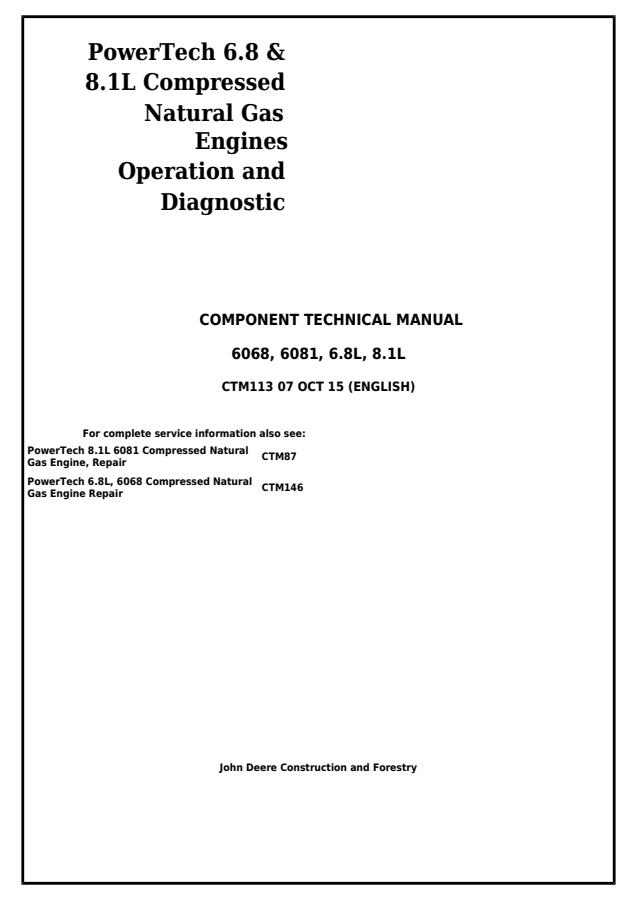 PowerTech 6.8 &
8.1L Compressed
Natural Gas
Engines
Operation and
Diagnostic

COMPONENT TECHNICAL MANUAL

6068, 6081, 6.8L, 8.1L

CTM113 07 OCT 15 (ENGLISH)

For complete service information also see:

PowerTech 8.1L 6081 Compressed Natural Gas Engine, Repair CTM87

PowerTech 6.8L, 6068 Compressed Natural Gas Engine Repair CTM146

John Deere Construction and Forestry